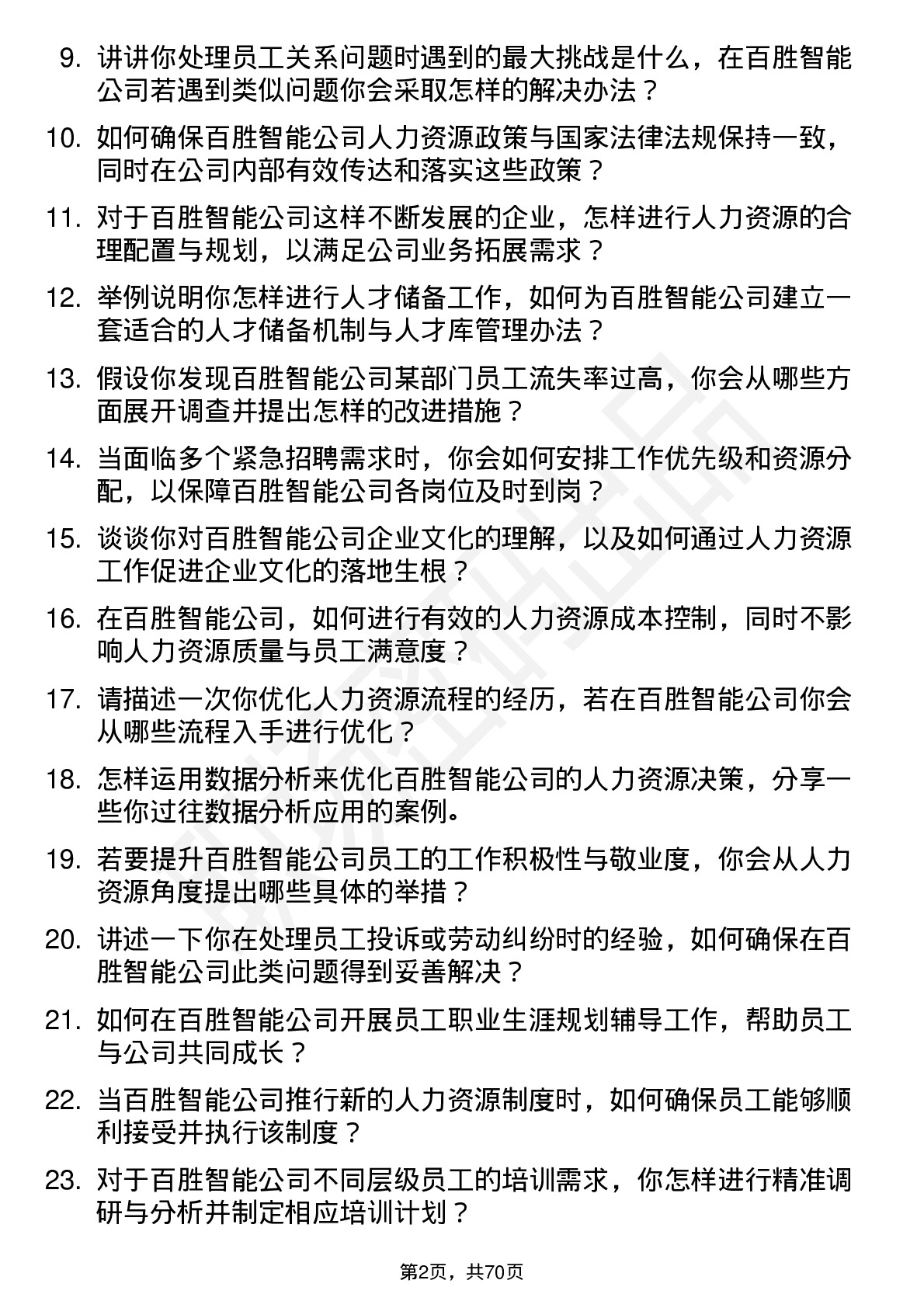 9. 讲讲你处理员工关系问题时遇到的最大挑战是什么，在百胜智能公司若遇到类似问题你会采取怎样的解决办法？

10. 如何确保百胜智能公司人力资源政策与国家法律法规保持一致，同时在公司内部有效传达和落实这些政策？

11. 对于百胜智能公司这样不断发展的企业，怎样进行人力资源的合理配置与规划，以满足公司业务拓展需求？

12. 举例说明你怎样进行人才储备工作，如何为百胜智能公司建立一套适合的人才储备机制与人才库管理办法？

13. 假设你发现百胜智能公司某部门员工流失率过高，你会从哪些方面展开调查并提出怎样的改进措施？

14. 当面临多个紧急招聘需求时，你会如何安排工作优先级和资源分配，以保障百胜智能公司各岗位及时到岗？

15. 谈谈你对百胜智能公司企业文化的理解，以及如何通过人力资源工作促进企业文化的落地生根？

16. 在百胜智能公司，如何进行有效的人力资源成本控制，同时不影响人力资源质量与员工满意度？

17. 请描述一次你优化人力资源流程的经历，若在百胜智能公司你会从哪些流程入手进行优化？

18. 怎样运用数据分析来优化百胜智能公司的人力资源决策，分享一些你过往数据分析应用的案例。

19. 若要提升百胜智能公司员工的工作积极性与敬业度，你会从人力资源角度提出哪些具体的举措？

20. 讲述一下你在处理员工投诉或劳动纠纷时的经验，如何确保在百胜智能公司此类问题得到妥善解决？

21. 如何在百胜智能公司开展员工职业生涯规划辅导工作，帮助员工与公司共同成长？

22. 当百胜智能公司推行新的人力资源制度时，如何确保员工能够顺利接受并执行该制度？

23. 对于百胜智能公司不同层级员工的培训需求，你怎样进行精准调研与分析并制定相应培训计划？

第2页，共70页